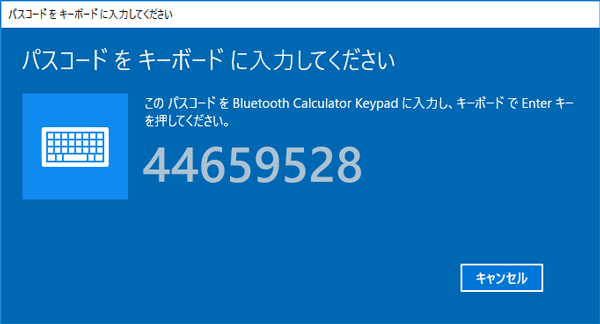 パスコード を キーボード に入力してください

パスコード を キーボード に入力してください

この パスコード を Bluetooth Calculator Keypad に入力し、キーボード で Enter キーを押してください。

44659528

キャンセル